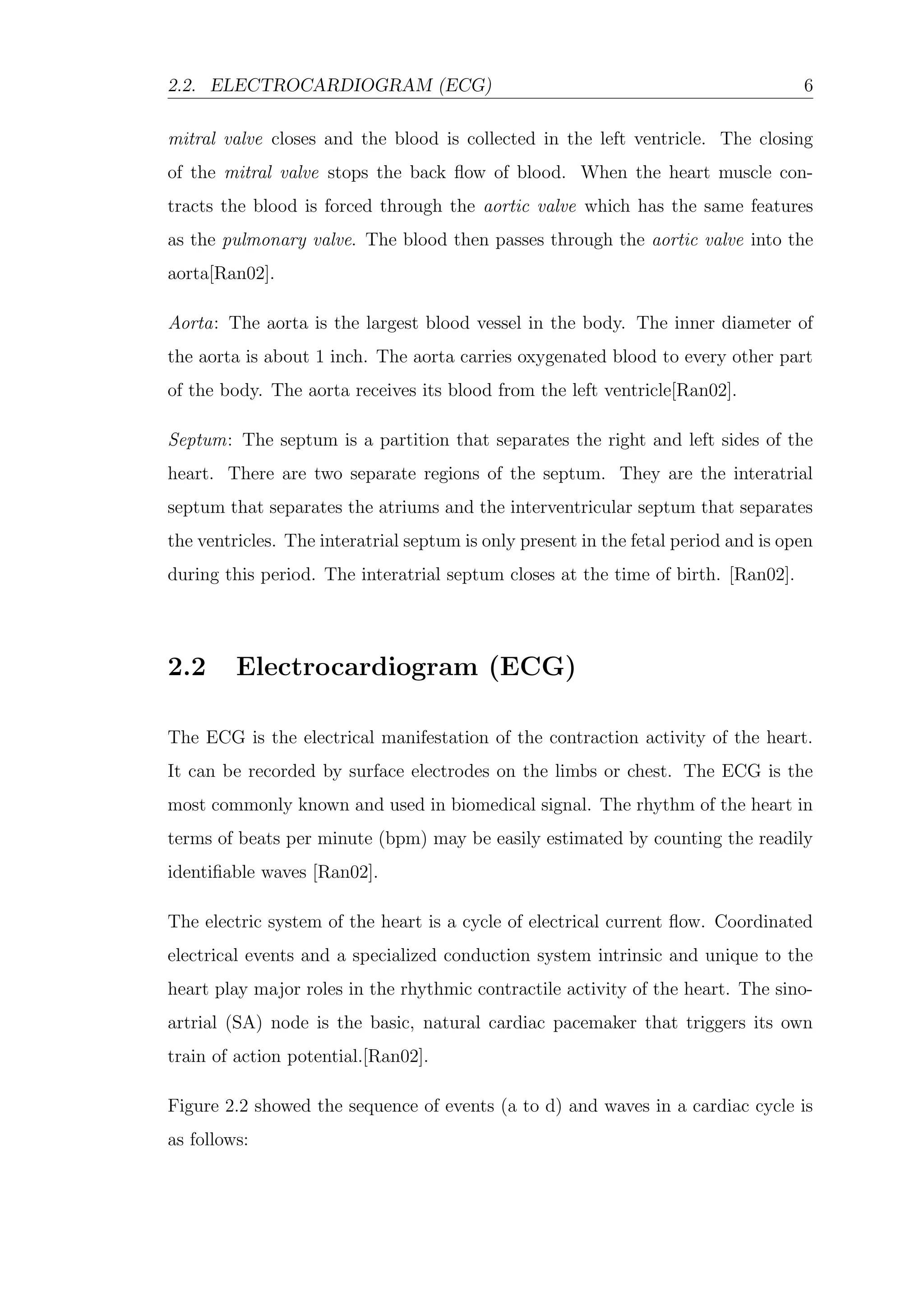 2.2. ELECTROCARDIOGRAM (ECG) 6

mitral valve closes and the blood is collected in the left ventricle. The closing of the mitral valve stops the back flow of blood. When the heart muscle contracts the blood is forced through the aortic valve which has the same features as the pulmonary valve. The blood then passes through the aortic valve into the aorta[Ran02].

Aorta: The aorta is the largest blood vessel in the body. The inner diameter of the aorta is about 1 inch. The aorta carries oxygenated blood to every other part of the body. The aorta receives its blood from the left ventricle[Ran02].

Septum: The septum is a partition that separates the right and left sides of the heart. There are two separate regions of the septum. They are the interatrial septum that separates the atriums and the interventricular septum that separates the ventricles. The interatrial septum is only present in the fetal period and is open during this period. The interatrial septum closes at the time of birth. [Ran02].

2.2 Electrocardiogram (ECG)

The ECG is the electrical manifestation of the contraction activity of the heart. It can be recorded by surface electrodes on the limbs or chest. The ECG is the most commonly known and used in biomedical signal. The rhythm of the heart in terms of beats per minute (bpm) may be easily estimated by counting the readily identifiable waves [Ran02].

The electric system of the heart is a cycle of electrical current flow. Coordinated electrical events and a specialized conduction system intrinsic and unique to the heart play major roles in the rhythmic contractile activity of the heart. The sinoartrial (SA) node is the basic, natural cardiac pacemaker that triggers its own train of action potential.[Ran02].

Figure 2.2 showed the sequence of events (a to d) and waves in a cardiac cycle is as follows: